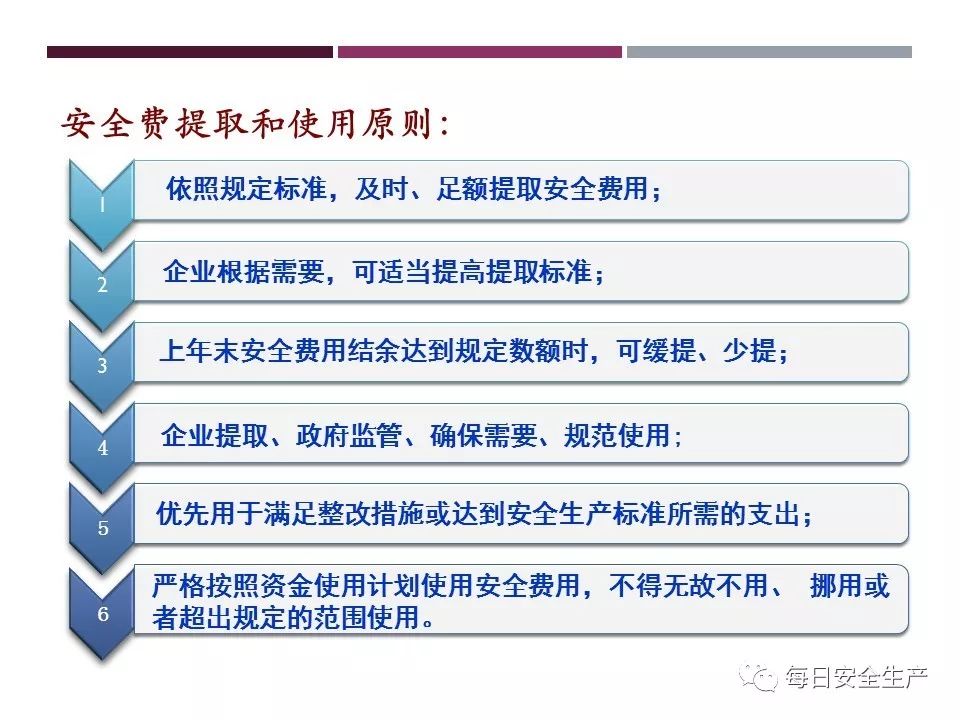 安全费提取和使用原则：

1
依照规定标准，及时、足额提取安全费用；

2
企业根据需要，可适当提高提取标准；

3
上年末安全费用结余达到规定数额时，可缓提、少提；

4
企业提取、政府监管、确保需要、规范使用；

5
优先用于满足整改措施或达到安全生产标准所需的支出；

6
严格按照资金使用计划使用安全费用，不得无故不用、挪用或者超出规定的范围使用。

每日安全生产